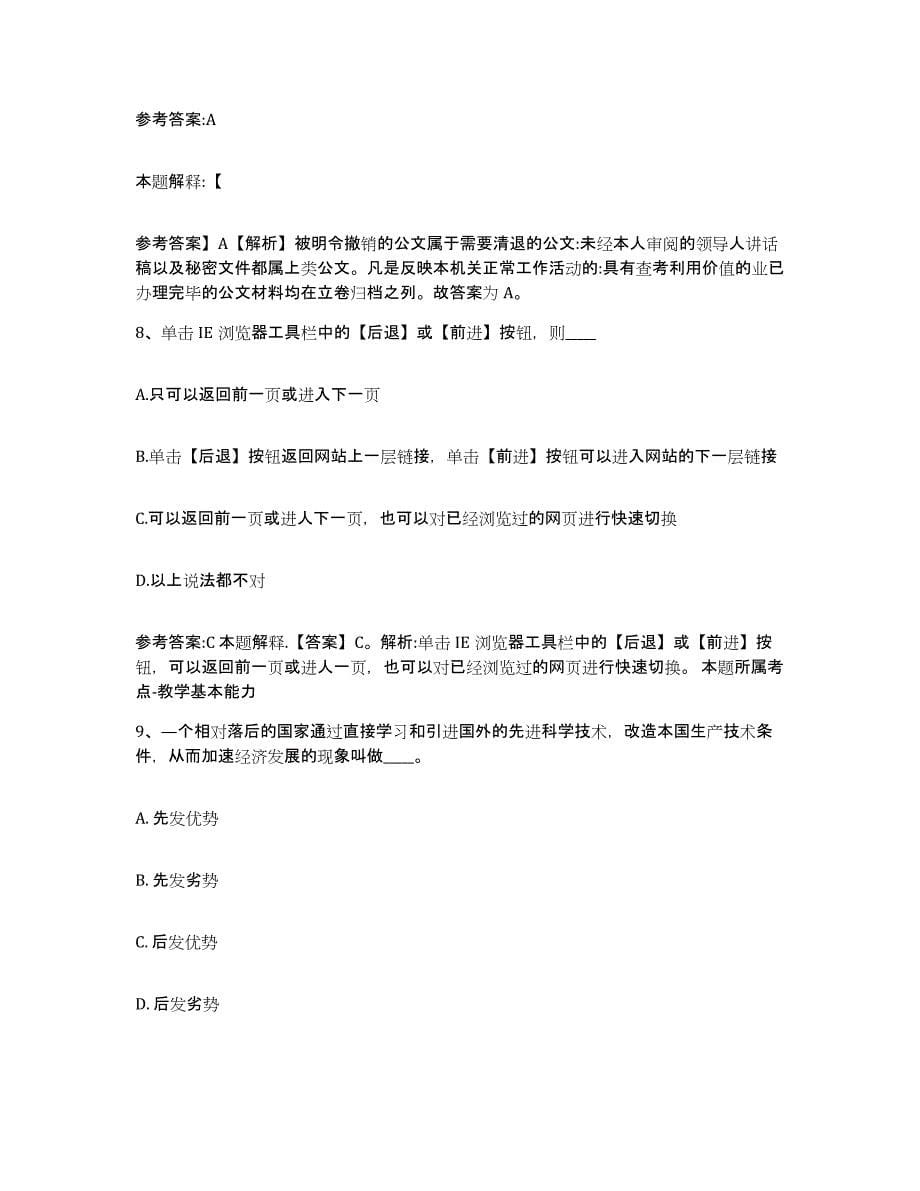 参考答案:A

本题解释:【

参考答案】A【解析】被明令撤销的公文属于需要清退的公文:未经本人审阅的领导人讲话稿以及秘密文件都属上类公文。凡是反映本机关正常工作活动的:具有查考利用价值的业已办理完毕的公文材料均在立卷归档之列。故答案为 A。

8、单击 IE 浏览器工具栏中的【后退】或【前进】按钮，则____

A.只可以返回前一页或进入下一页

B.单击【后退】按钮返回网站上一层链接，单击【前进】按钮可以进入网站的下一层链接

C.可以返回前一页或进人下一页，也可以对已经浏览过的网页进行快速切换

D.以上说法都不对

参考答案:C 本题解释.【答案】C。解析:单击 IE 浏览器工具栏中的【后退】或【前进】按钮，可以返回前一页或进人一页，也可以对已经浏览过的网页进行快速切换。 本题所属考点-教学基本能力

9、一个相对落后的国家通过直接学习和引进国外的先进科学技术，改造本国生产技术条件，从而加速经济发展的现象叫做____。

A. 先发优势

B. 先发劣势

C. 后发优势

D. 后发劣势